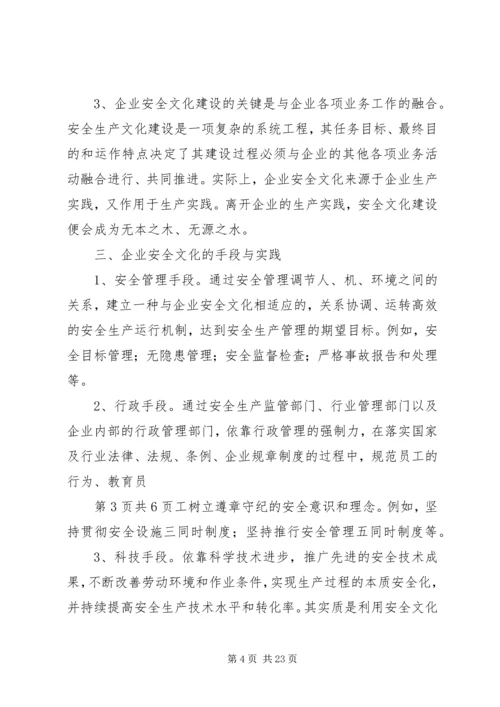 3、企业安全文化建设的关键是与企业各项业务工作的融合。安全生产文化建设是一项复杂的系统工程，其任务目标、最终目的和运作特点决定了其建设过程必须与企业的其他各项业务活动融合进行、共同推进。实际上，企业安全文化来源于企业生产实践，又作用于生产实践。离开企业的生产实践，安全文化建设便会成为无本之木、无源之水。

三、企业安全文化的手段与实践

1、安全管理手段。通过安全管理调节人、机、环境之间的关系，建立一种与企业安全文化相适应的，关系协调、运转高效的安全生产运行机制，达到安全生产管理的期望目标。例如，安全目标管理；无隐患管理；安全监督检查；严格事故报告和处理等。

2、行政手段。通过安全生产监管部门、行业管理部门以及企业内部的行政管理部门，依靠行政管理的强制力，在落实国家及行业法律、法规、条例、企业规章制度的过程中，规范员工的行为、教育员

第 3 页共 6 页工树立遵章守纪的安全意识和理念。例如，坚持贯彻安全设施三同时制度；坚持推行安全管理五同时制度等。

3、科技手段。依靠科学技术进步，推广先进的安全技术成果，不断改善劳动环境和作业条件，实现生产过程的本质安全化，并持续提高安全生产技术水平和转化率。其实质是利用安全文化

第 4 页 共 23 页